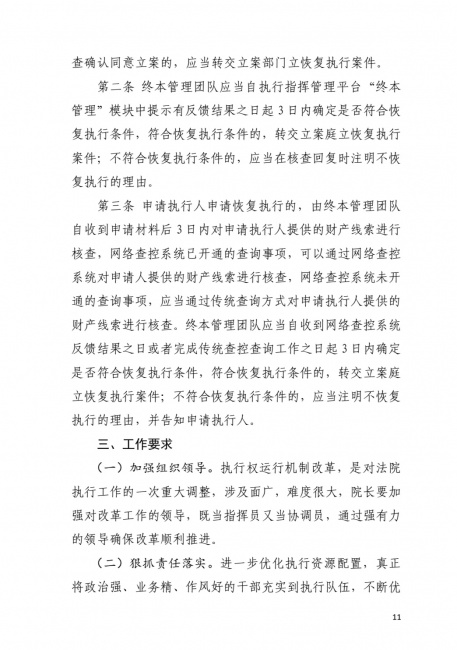 查确认同意立案的，应当转交立案部门立恢复执行案件。

第二条 终本管理团队应当自执行指挥管理平台“终本管理”模块中提示有反馈结果之日起3日内确定是否符合恢复执行条件，符合恢复执行条件的，转交立案庭立恢复执行案件；不符合恢复执行条件的，应当在核查回复时注明不恢复执行的理由。

第三条 申请执行人申请恢复执行的，由终本管理团队自收到申请材料后3日内对申请执行人提供的财产线索进行核查，网络查控系统已开通的查询事项，可以通过网络查控系统对申请人提供的财产线索进行核查，网络查控系统未开通的查询事项，应当通过传统查询方式对申请执行人提供的财产线索进行核查。终本管理团队应当自收到网络查控系统反馈结果之日或者完成传统查控查询工作之日起3日内确定是否符合恢复执行条件，符合恢复执行条件的，转交立案庭立恢复执行案件；不符合恢复执行条件的，应当注明不恢复执行的理由，并告知申请执行人。

三、工作要求

（一）加强组织领导。执行权运行机制改革，是对法院执行工作的一次重大调整，涉及面广，难度很大，院长要加强对改革工作的领导，既当指挥员又当协调员，通过强有力的领导确保改革顺利推进。

（二）狠抓责任落实。进一步优化执行资源配置，真正将政治强、业务精、作风好的干部充实到执行队伍，不断优

11